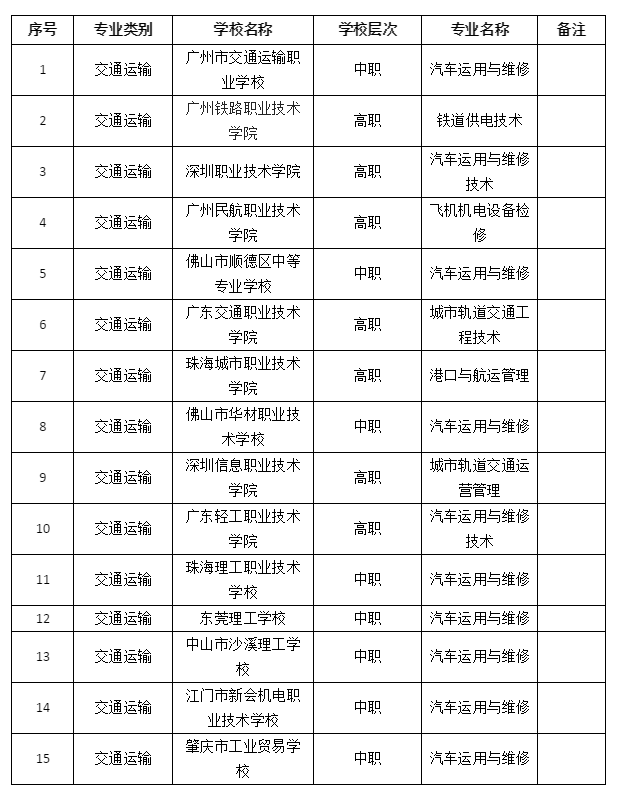 | 序号 | 专业类别 | 学校名称 | 学校层次 | 专业名称 | 备注 |
|---|---|---|---|---|---|
| 1 | 交通运输 | 广州市交通运输职业学校 | 中职 | 汽车运用与维修 | |
| 2 | 交通运输 | 广州铁路职业技术学院 | 高职 | 铁道供电技术 | |
| 3 | 交通运输 | 深圳职业技术学院 | 高职 | 汽车运用与维修技术 | |
| 4 | 交通运输 | 广州民航职业技术学院 | 高职 | 飞机机电设备检修 | |
| 5 | 交通运输 | 佛山市顺德区中等专业学校 | 中职 | 汽车运用与维修 | |
| 6 | 交通运输 | 广东交通职业技术学院 | 高职 | 城市轨道交通工程技术 | |
| 7 | 交通运输 | 珠海城市职业技术学院 | 高职 | 港口与航运管理 | |
| 8 | 交通运输 | 佛山市华材职业技术学校 | 中职 | 汽车运用与维修 | |
| 9 | 交通运输 | 深圳信息职业技术学院 | 高职 | 城市轨道交通运营管理 | |
| 10 | 交通运输 | 广东轻工职业技术学院 | 高职 | 汽车运用与维修技术 | |
| 11 | 交通运输 | 珠海理工职业技术学校 | 中职 | 汽车运用与维修 | |
| 12 | 交通运输 | 东莞理工学校 | 中职 | 汽车运用与维修 | |
| 13 | 交通运输 | 中山市沙溪理工学校 | 中职 | 汽车运用与维修 | |
| 14 | 交通运输 | 江门市新会机电职业技术学校 | 中职 | 汽车运用与维修 | |
| 15 | 交通运输 | 肇庆市工业贸易学校 | 中职 | 汽车运用与维修 | |